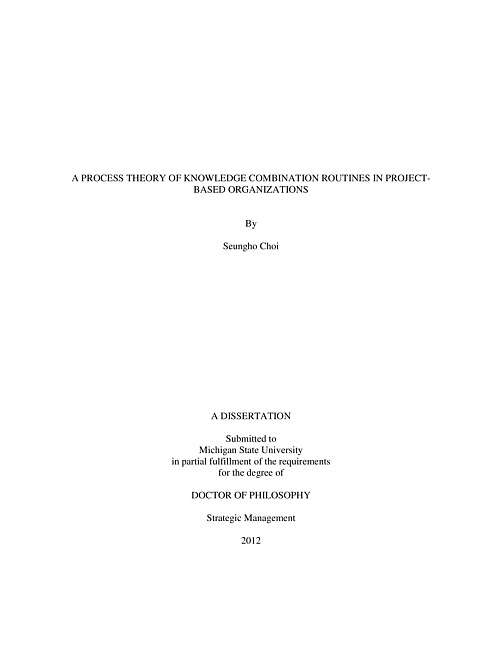 A PROCESS THEORY OF KNOWLEDGE COMBINATION ROUTINES IN PROJECT-BASED ORGANIZATIONS

By

Seungho Choi

A DISSERTATION

Submitted to
Michigan State University
in partial fulfillment of the requirements
for the degree of

DOCTOR OF PHILOSOPHY

Strategic Management

2012